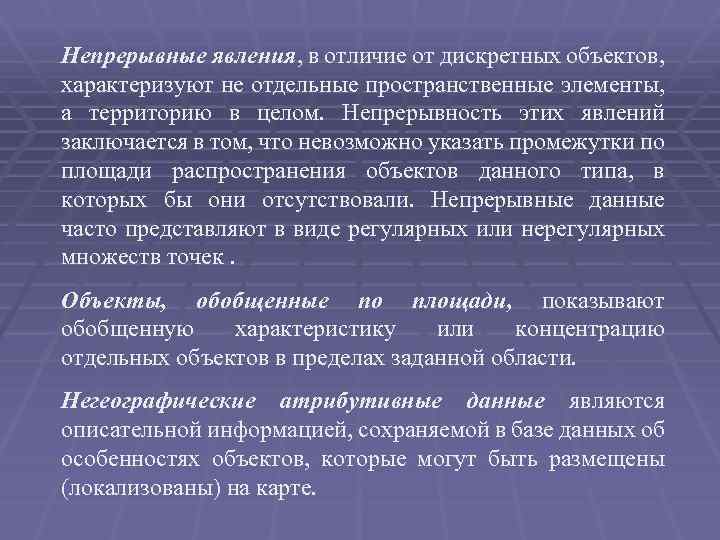 Непрерывные явления, в отличие от дискретных объектов, характеризуют не отдельные пространственные элементы, а территорию в целом. Непрерывность этих явлений заключается в том, что невозможно указать промежутки по площади распространения объектов данного типа, в которых бы они отсутствовали. Непрерывные данные часто представляют в виде регулярных или нерегулярных множеств точек .

Объекты, обобщенные по площади, показывают обобщенную характеристику или концентрацию отдельных объектов в пределах заданной области.

Негеографические атрибутивные данные являются описательной информацией, сохраняемой в базе данных об особенностях объектов, которые могут быть размещены (локализованы) на карте.